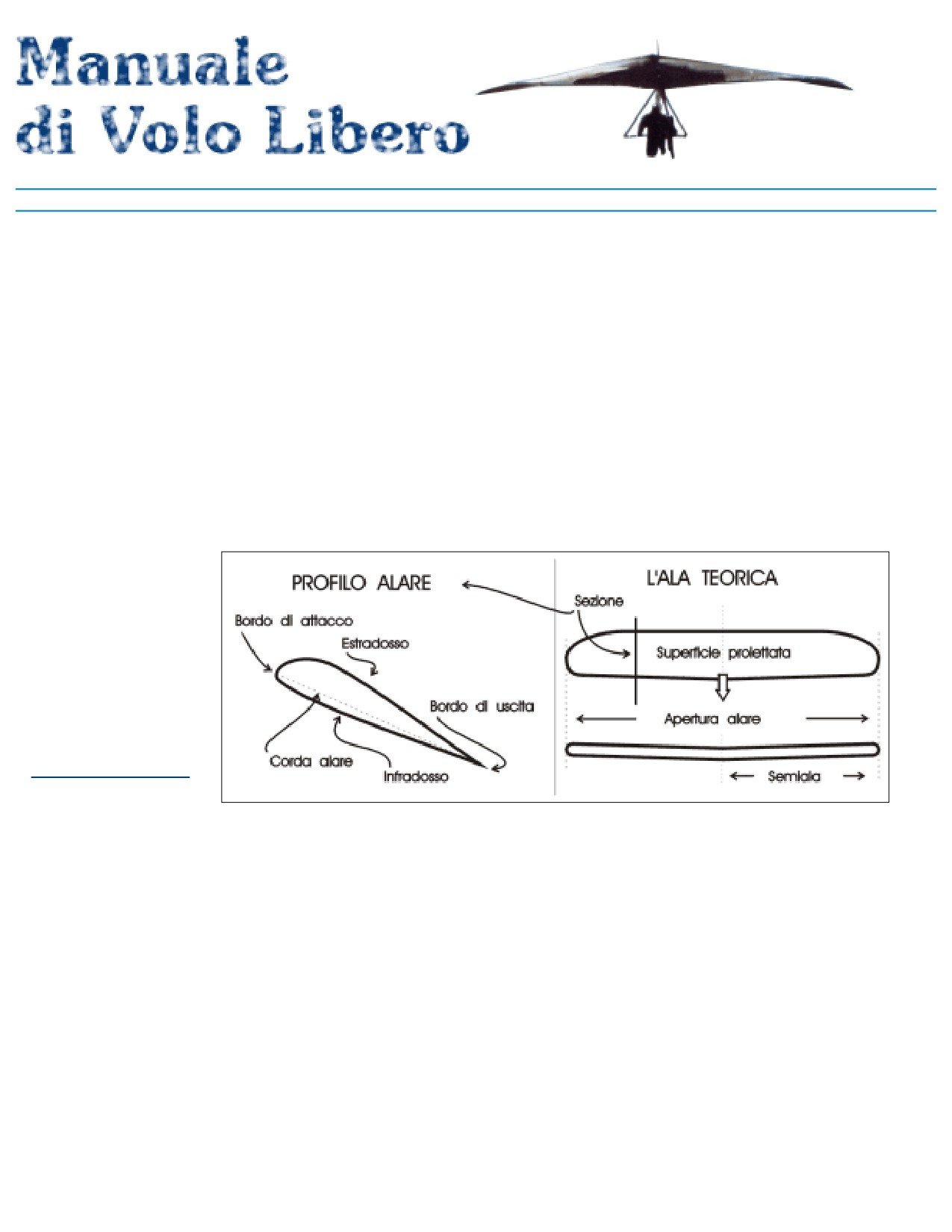 Manuale
di Volo Libero

PROFILO ALARE

Bordo di attacco

Estradosso

Bordo di uscita

Corda alare

Infradosso

L'ALA TEORICA

Sezione

Superficie proiettata

Apertura alare

Semiala